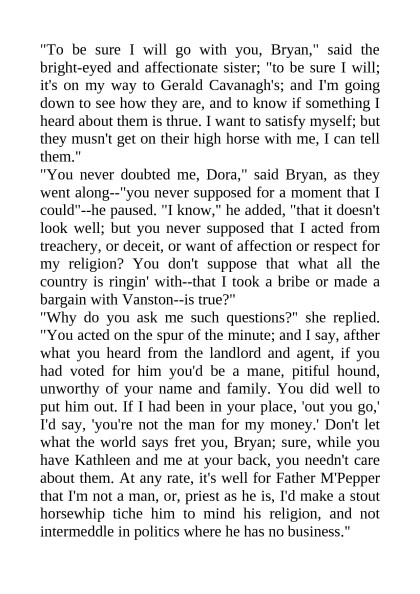 "To be sure I will go with you, Bryan," said the bright-eyed and affectionate sister; "to be sure I will; it's on my way to Gerald Cavanagh's; and I'm going down to see how they are, and to know if something I heard about them is thrue. I want to satisfy myself; but they musn't get on their high horse with me, I can tell them."
"You never doubted me, Dora," said Bryan, as they went along--"you never supposed for a moment that I could"--he paused. "I know," he added, "that it doesn't look well; but you never supposed that I acted from treachery, or deceit, or want of affection or respect for my religion? You don't suppose that what all the country is ringin' with--that I took a bribe or made a bargain with Vanston--is true?"
"Why do you ask me such questions?" she replied. "You acted on the spur of the minute; and I say, afther what you heard from the landlord and agent, if you had voted for him you'd be a mane, pitiful hound, unworthy of your name and family. You did well to put him out. If I had been in your place, 'out you go,' I'd say, 'you're not the man for my money.' Don't let what the world says fret you, Bryan; sure, while you have Kathleen and me at your back, you needn't care about them. At any rate, it's well for Father M'Pepper that I'm not a man, or, priest as he is, I'd make a stout horsewhip tiche him to mind his religion, and not intermeddle in politics where he has no business."